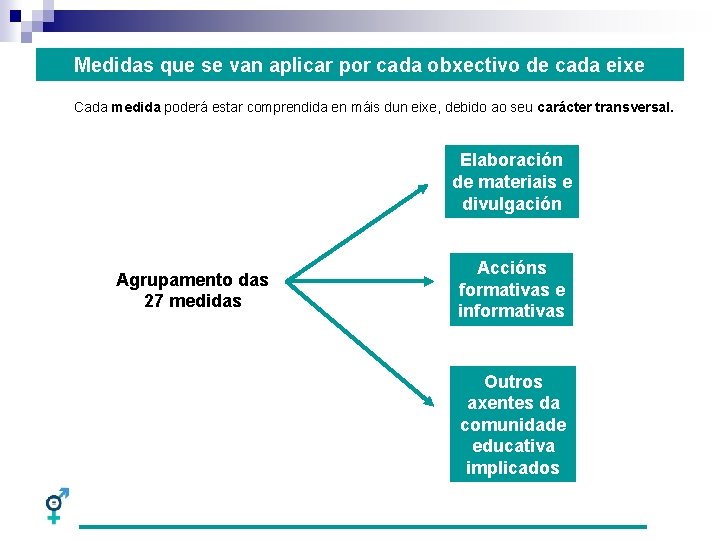 Medidas que se van aplicar por cada obxectivo de cada eixe

Cada medida poderá estar comprendida en máis dun eixe, debido ao seu carácter transversal.

Agrupamento das 27 medidas

Elaboración de materiais e divulgación

Accións formativas e informativas

Outros axentes da comunidade educativa implicados